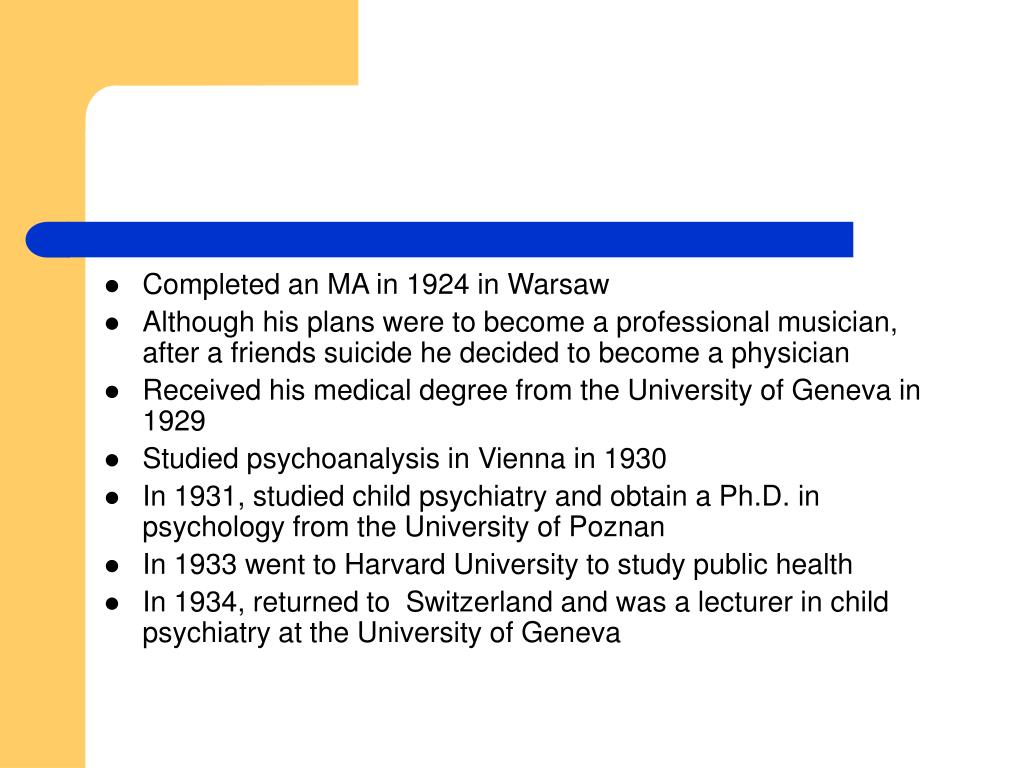 - Completed an MA in 1924 in Warsaw
- Although his plans were to become a professional musician, after a friends suicide he decided to become a physician
- Received his medical degree from the University of Geneva in 1929
- Studied psychoanalysis in Vienna in 1930
- In 1931, studied child psychiatry and obtain a Ph.D. in psychology from the University of Poznan
- In 1933 went to Harvard University to study public health
- In 1934, returned to Switzerland and was a lecturer in child psychiatry at the University of Geneva